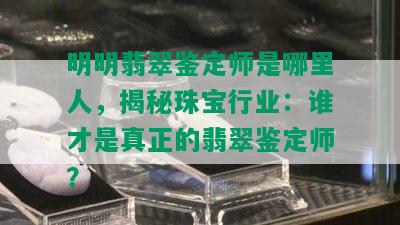 明明翡翠鉴定师是哪里人，揭秘珠宝行业：谁才是真正的翡翠鉴定师？